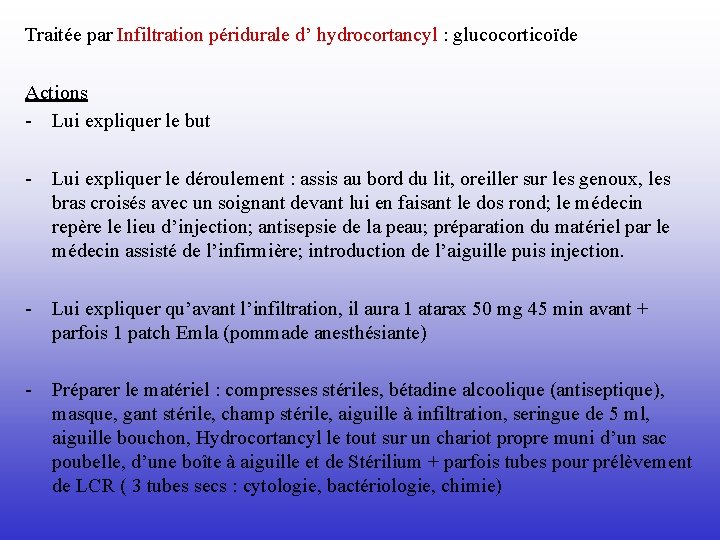 Traitée par Infiltration péridurale d’ hydrocortancyl : glucocorticoïde

Actions

- Lui expliquer le but

- Lui expliquer le déroulement : assis au bord du lit, oreiller sur les genoux, les bras croisés avec un soignant devant lui en faisant le dos rond; le médecin repère le lieu d’injection; antisepsie de la peau; préparation du matériel par le médecin assisté de l’infirmière; introduction de l’aiguille puis injection.

- Lui expliquer qu’avant l’infiltration, il aura 1 atarax 50 mg 45 min avant + parfois 1 patch Emla (pommade anesthésiante)

- Préparer le matériel : compresses stériles, bétadine alcoolique (antiseptique), masque, gant stérile, champ stérile, aiguille à infiltration, seringue de 5 ml, aiguille bouchon, Hydrocortancyl le tout sur un chariot propre muni d’un sac poubelle, d’une boîte à aiguille et de Stérilium + parfois tubes pour prélèvement de LCR ( 3 tubes secs : cytologie, bactériologie, chimie)